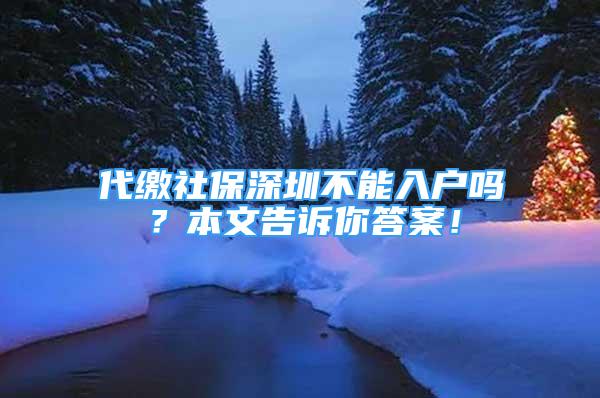 代缴社保深圳不能入户吗？本文告诉你答案！